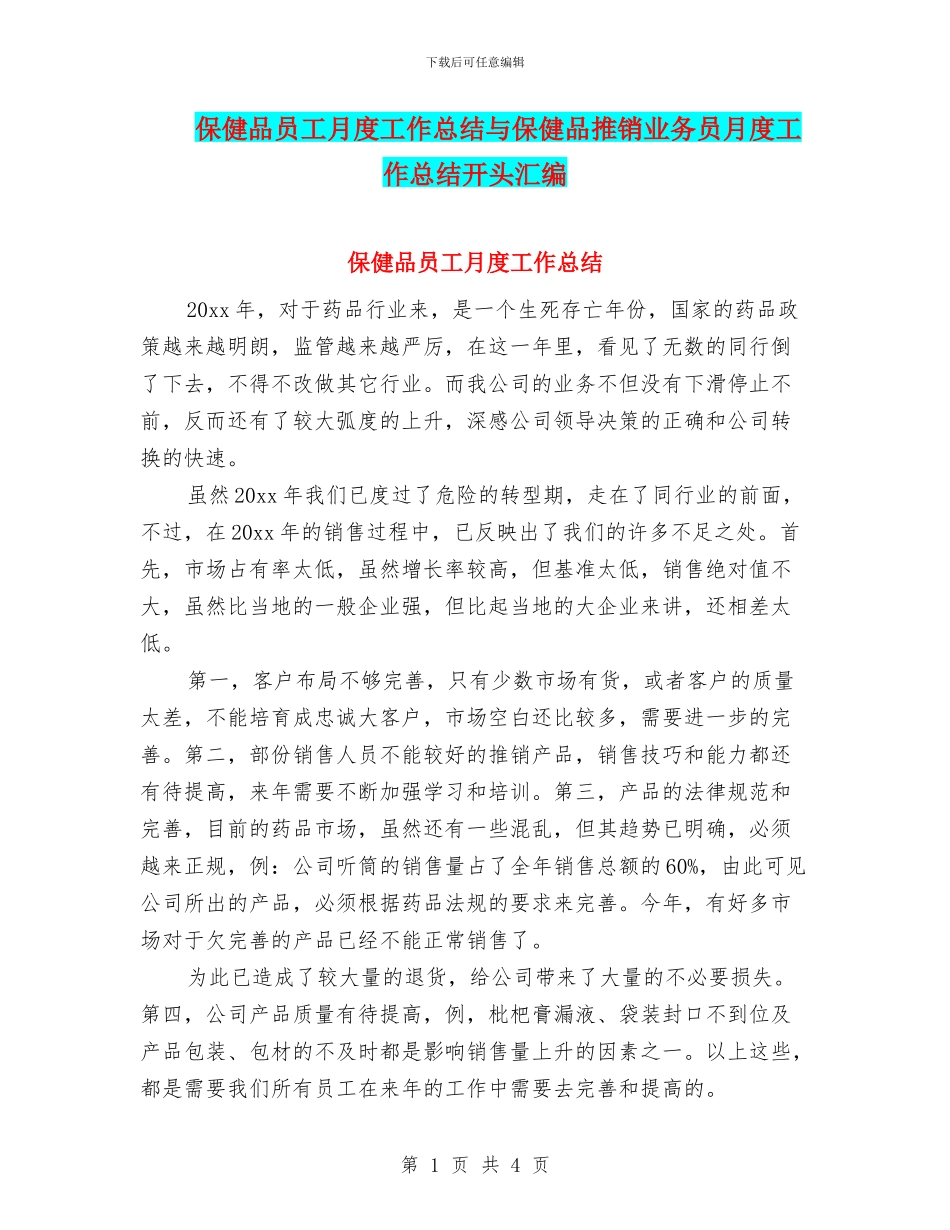 下载后可任意编辑

保健品员工月度工作总结与保健品推销业务员月度工作总结开头汇编

保健品员工月度工作总结

20xx 年，对于药品行业来，是一个生死存亡年份，国家的药品政策越来越明朗，监管越来越严厉，在这一年里，看见了无数的同行倒了下去，不得不改做其它行业。而我公司的业务不但没有下滑停止不前，反而还有了较大弧度的上升，深感公司领导决策的正确和公司转换的快速。

虽然 20xx 年我们已度过了危险的转型期，走在了同行业的前面，不过，在 20xx 年的销售过程中，已反映出了我们的许多不足之处。首先，市场占有率太低，虽然增长率较高，但基准太低，销售绝对值不大，虽然比当地的一般企业强，但比起当地的大企业来讲，还相差太低。

第一，客户布局不够完善，只有少数市场有货，或者客户的质量太差，不能培育成忠诚大客户，市场空白还比较多，需要进一步的完善。第二，部份销售人员不能较好的推销产品，销售技巧和能力都还有待提高，来年需要不断加强学习和培训。第三，产品的法律规范和完善，目前的药品市场，虽然还有一些混乱，但其趋势已明确，必须越来正规，例：公司听筒的销售量占了全年销售总额的 60%，由此可见公司所出的产品，必须根据药品法规的要求来完善。今年，有好多市场对于欠完善的产品已经不能正常销售了。

为此已造成了较大量的退货，给公司带来了大量的不必要损失。第四，公司产品质量有待提高，例，枇杷膏漏液、袋装封口不到位及产品包装、包材的不及时都是影响销售量上升的因素之一。以上这些，都是需要我们所有员工在来年的工作中需要去完善和提高的。

第 1 页 共 4 页